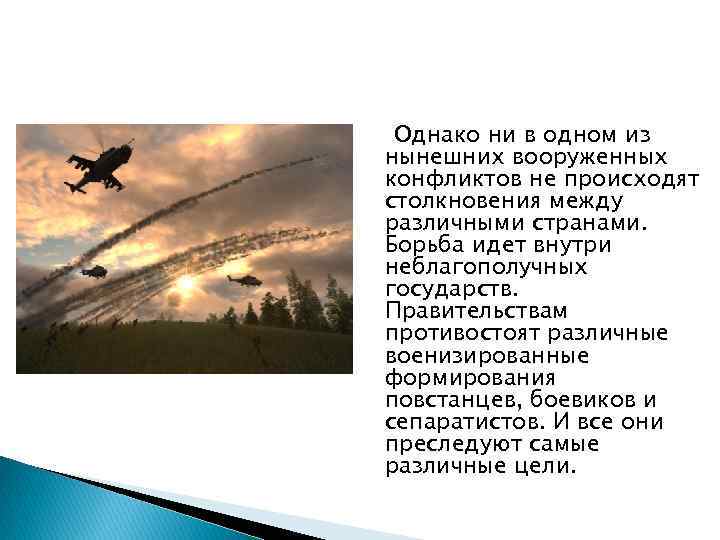 Однако ни в одном из нынешних вооруженных конфликтов не происходят столкновения между различными странами. Борьба идет внутри неблагополучных государств. Правительствам противостоят различные военизированные формирования повстанцев, боевиков и сепаратистов. И все они преследуют самые различные цели.